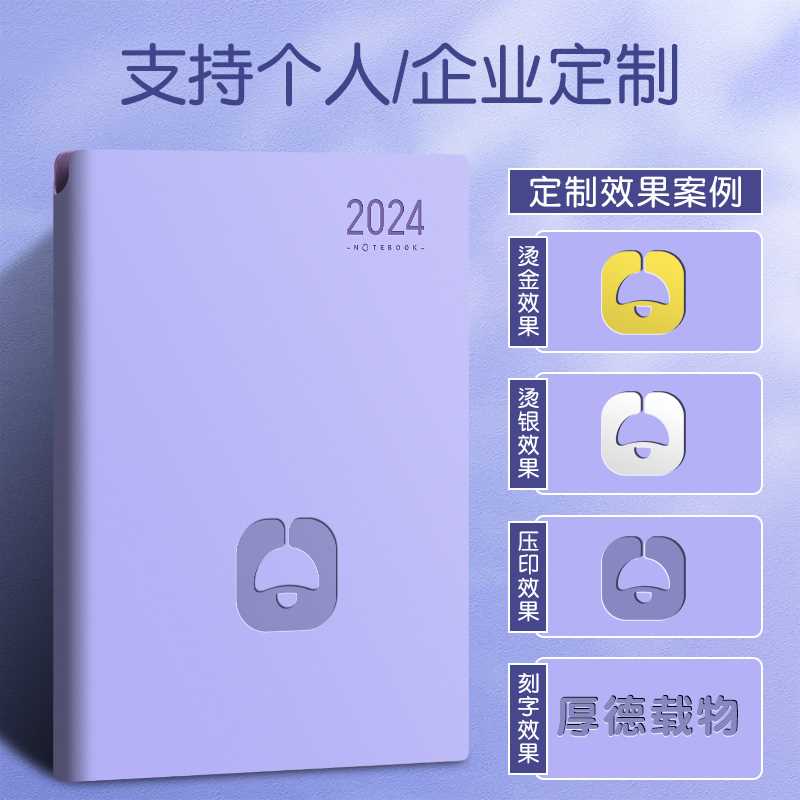 支持个人/企业定制

2024
-NOTEBOOK-

定制效果案例

烫金效果

烫银效果

压印效果

刻字效果

厚德载物